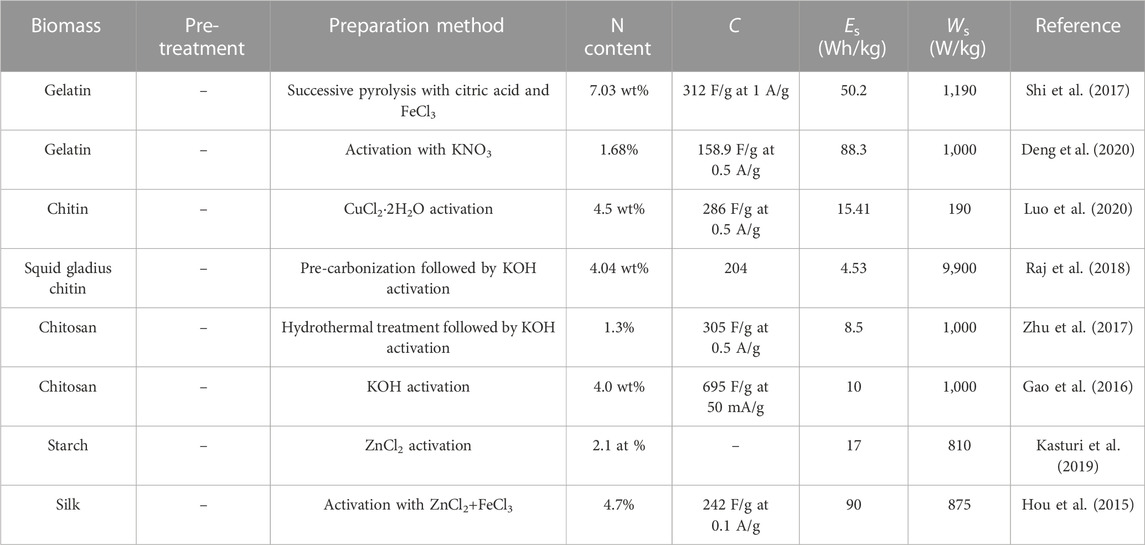 | Biomass | Pre-treatment | Preparation method | N content | $C$ | $E_s$ (Wh/kg) | $W_s$ (W/kg) | Reference |
|---|---|---|---|---|---|---|---|
| Gelatin | – | Successive pyrolysis with citric acid and $FeCl_3$ | 7.03 wt% | 312 F/g at 1 A/g | 50.2 | 1,190 | Shi et al. (2017) |
| Gelatin | – | Activation with $KNO_3$ | 1.68% | 158.9 F/g at 0.5 A/g | 88.3 | 1,000 | Deng et al. (2020) |
| Chitin | – | $CuCl_2 \cdot 2H_2O$ activation | 4.5 wt% | 286 F/g at 0.5 A/g | 15.41 | 190 | Luo et al. (2020) |
| Squid gladius chitin | – | Pre-carbonization followed by KOH activation | 4.04 wt% | 204 | 4.53 | 9,900 | Raj et al. (2018) |
| Chitosan | – | Hydrothermal treatment followed by KOH activation | 1.3% | 305 F/g at 0.5 A/g | 8.5 | 1,000 | Zhu et al. (2017) |
| Chitosan | – | KOH activation | 4.0 wt% | 695 F/g at 50 mA/g | 10 | 1,000 | Gao et al. (2016) |
| Starch | – | $ZnCl_2$ activation | 2.1 at % | – | 17 | 810 | Kasturi et al. (2019) |
| Silk | – | Activation with $ZnCl_2$+$FeCl_3$ | 4.7% | 242 F/g at 0.1 A/g | 90 | 875 | Hou et al. (2015) |